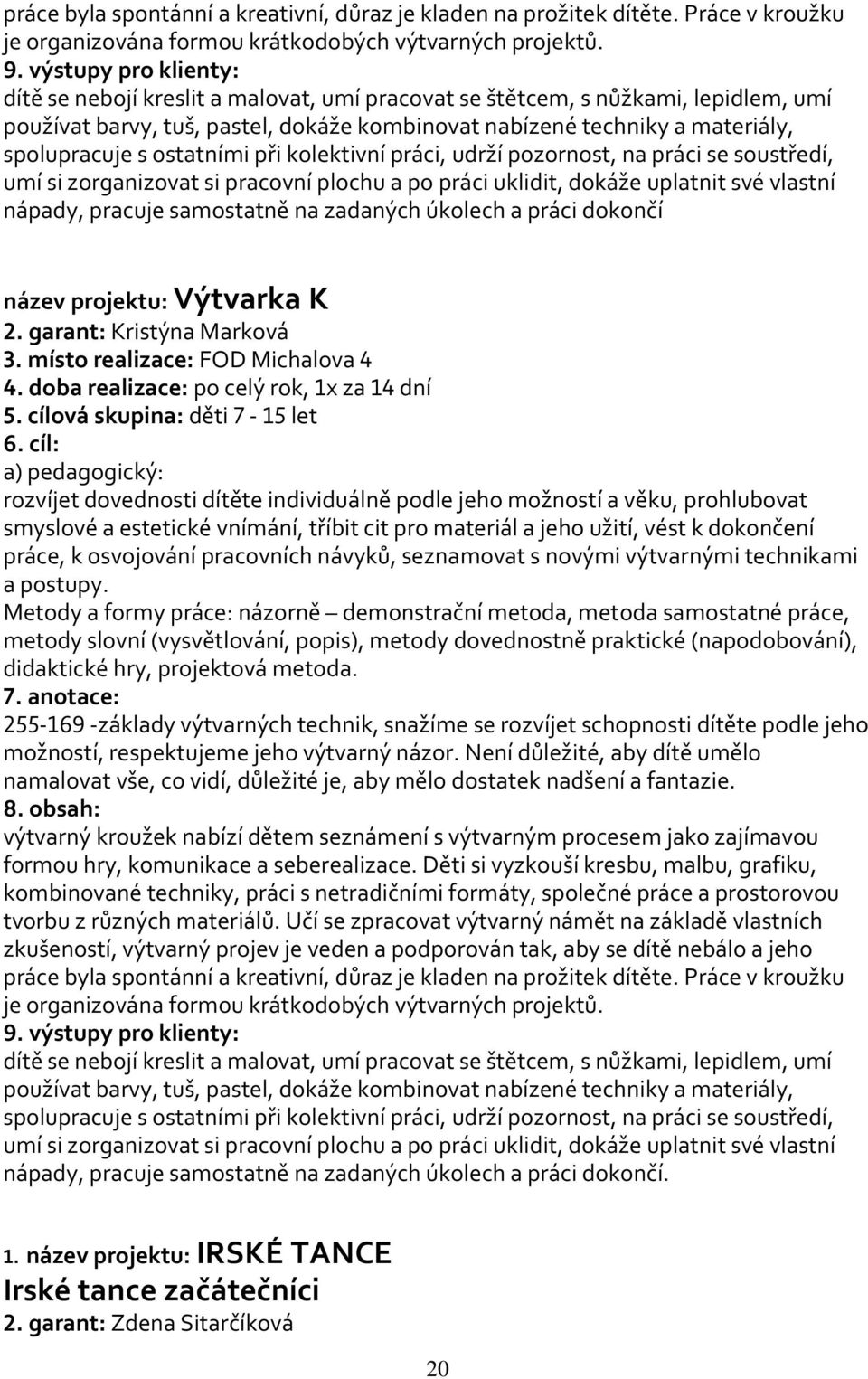 práce byla spontánní a kreativní, důraz je kladen na prožitek dítěte. Práce v kroužku je organizována formou krátkodobých výtvarných projektů.
9. výstupy pro klienty:
dítě se nebojí kreslit a malovat, umí pracovat se štětcem, s nůžkami, lepidlem, umí používat barvy, tuš, pastel, dokáže kombinovat nabízené techniky a materiály, spolupracuje s ostatními při kolektivní práci, udrží pozornost, na práci se soustředí, umí si zorganizovat si pracovní plochu a po práci uklidit, dokáže uplatnit své vlastní nápady, pracuje samostatně na zadaných úkolech a práci dokončí

název projektu: Výtvarka K
2. garant: Kristýna Marková
3. místo realizace: FOD Michalova 4
4. doba realizace: po celý rok, 1x za 14 dní
5. cílová skupina: děti 7 - 15 let
6. cíl:
a) pedagogický:
rozvíjet dovednosti dítěte individuálně podle jeho možností a věku, prohlubovat smyslové a estetické vnímání, tříbit cit pro materiál a jeho užití, vést k dokončení práce, k osvojování pracovních návyků, seznamovat s novými výtvarnými technikami a postupy.
Metody a formy práce: názorně – demonstrační metoda, metoda samostatné práce, metody slovní (vysvětlování, popis), metody dovednostně praktické (napodobování), didaktické hry, projektová metoda.
7. anotace:
255-169 -základy výtvarných technik, snažíme se rozvíjet schopnosti dítěte podle jeho možností, respektujeme jeho výtvarný názor. Není důležité, aby dítě umělo namalovat vše, co vidí, důležité je, aby mělo dostatek nadšení a fantazie.
8. obsah:
výtvarný kroužek nabízí dětem seznámení s výtvarným procesem jako zajímavou formou hry, komunikace a seberealizace. Děti si vyzkouší kresbu, malbu, grafiku, kombinované techniky, práci s netradičními formáty, společné práce a prostorovou tvorbu z různých materiálů. Učí se zpracovat výtvarný námět na základě vlastních zkušeností, výtvarný projev je veden a podporován tak, aby se dítě nebálo a jeho práce byla spontánní a kreativní, důraz je kladen na prožitek dítěte. Práce v kroužku je organizována formou krátkodobých výtvarných projektů.
9. výstupy pro klienty:
dítě se nebojí kreslit a malovat, umí pracovat se štětcem, s nůžkami, lepidlem, umí používat barvy, tuš, pastel, dokáže kombinovat nabízené techniky a materiály, spolupracuje s ostatními při kolektivní práci, udrží pozornost, na práci se soustředí, umí si zorganizovat si pracovní plochu a po práci uklidit, dokáže uplatnit své vlastní nápady, pracuje samostatně na zadaných úkolech a práci dokončí.

1. název projektu: IRSKÉ TANCE
Irské tance začátečníci
2. garant: Zdena Sitarčíková

20